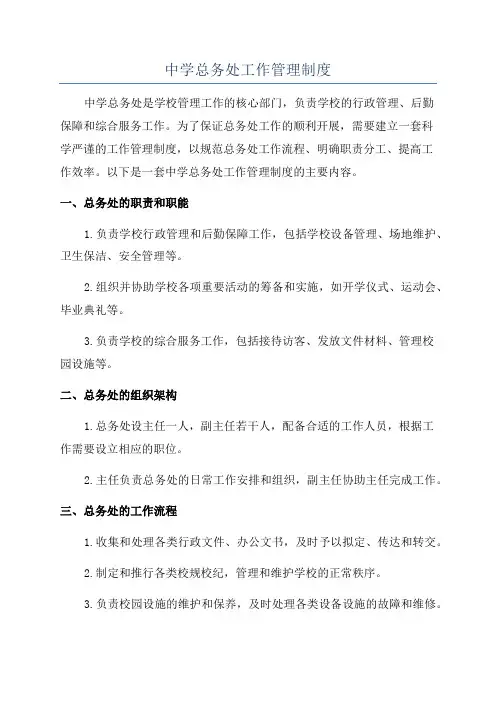 中学总务处工作管理制度

中学总务处是学校管理工作的核心部门，负责学校的行政管理、后勤保障和综合服务工作。为了保证总务处工作的顺利开展，需要建立一套科学严谨的工作管理制度，以规范总务处工作流程、明确职责分工、提高工作效率。以下是一套中学总务处工作管理制度的主要内容。

一、总务处的职责和职能

1.负责学校行政管理和后勤保障工作，包括学校设备管理、场地维护、卫生保洁、安全管理等。

2.组织并协助学校各项重要活动的筹备和实施，如开学仪式、运动会、毕业典礼等。

3.负责学校的综合服务工作，包括接待访客、发放文件材料、管理校园设施等。

二、总务处的组织架构

1.总务处设主任一人，副主任若干人，配备合适的工作人员，根据工作需要设立相应的职位。

2.主任负责总务处的日常工作安排和组织，副主任协助主任完成工作。

三、总务处的工作流程

1.收集和处理各类行政文件、办公文书，及时予以拟定、传达和转交。

2.制定和推行各类校规校纪，管理和维护学校的正常秩序。

3.负责校园设施的维护和保养，及时处理各类设备设施的故障和维修。